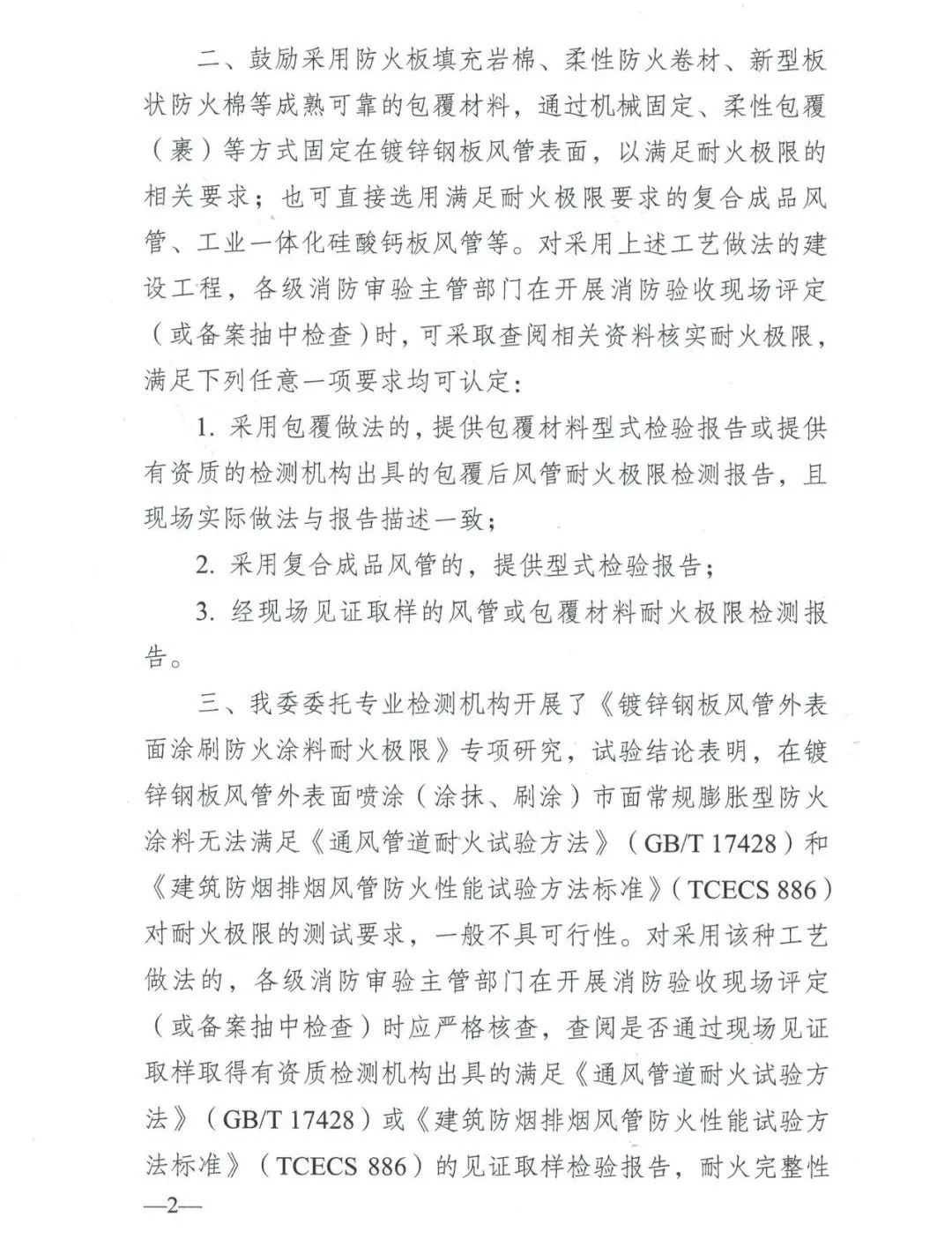 二、鼓励采用防火板填充岩棉、柔性防火卷材、新型板状防火棉等成熟可靠的包覆材料，通过机械固定、柔性包覆（裹）等方式固定在镀锌钢板风管表面，以满足耐火极限的相关要求；也可直接选用满足耐火极限要求的复合成品风管、工业一体化硅酸钙板风管等。对采用上述工艺做法的建设工程，各级消防审验主管部门在开展消防验收现场评定（或备案抽中检查）时，可采取查阅相关资料核实耐火极限，满足下列任意一项要求均可认定：

1. 采用包覆做法的，提供包覆材料型式检验报告或提供有资质的检测机构出具的包覆后风管耐火极限检测报告，且现场实际做法与报告描述一致；

2. 采用复合成品风管的，提供型式检验报告；

3. 经现场见证取样的风管或包覆材料耐火极限检测报告。

三、我委委托专业检测机构开展了《镀锌钢板风管外表面涂刷防火涂料耐火极限》专项研究，试验结论表明，在镀锌钢板风管外表面喷涂（涂抹、刷涂）市面常规膨胀型防火涂料无法满足《通风管道耐火试验方法》（GB/T 17428）和《建筑防烟排烟风管防火性能试验方法标准》（TCECS 886）对耐火极限的测试要求，一般不具可行性。对采用该种工艺做法的，各级消防审验主管部门在开展消防验收现场评定（或备案抽中检查）时应严格核查，查阅是否通过现场见证取样取得有资质检测机构出具的满足《通风管道耐火试验方法》（GB/T 17428）或《建筑防烟排烟风管防火性能试验方法标准》（TCECS 886）的见证取样检验报告，耐火完整性

—2—